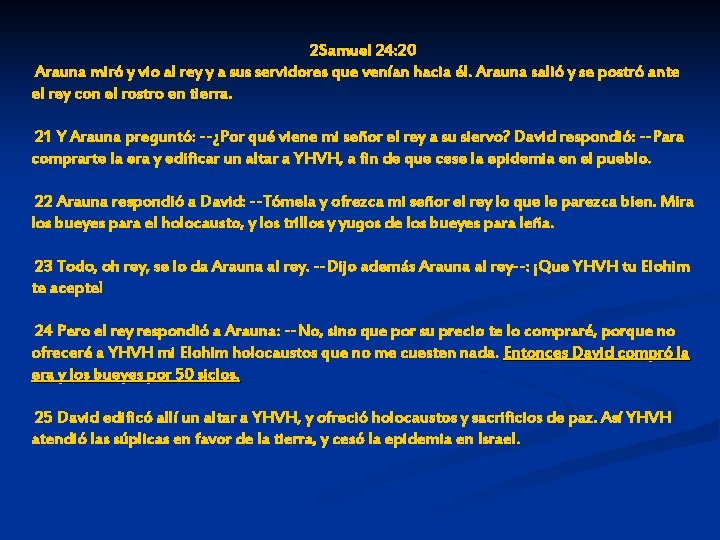 2Samuel 24:20

Arauna miró y vio al rey y a sus servidores que venían hacia él. Arauna salió y se postró ante el rey con el rostro en tierra.

21 Y Arauna preguntó: --¿Por qué viene mi señor el rey a su siervo? David respondió: --Para comprarte la era y edificar un altar a YHVH, a fin de que cese la epidemia en el pueblo.

22 Arauna respondió a David: --Tómela y ofrezca mi señor el rey lo que le parezca bien. Mira los bueyes para el holocausto, y los trillos y yugos de los bueyes para leña.

23 Todo, oh rey, se lo da Arauna al rey. --Dijo además Arauna al rey--: ¡Que YHVH tu Elohim te acepte!

24 Pero el rey respondió a Arauna: --No, sino que por su precio te lo compraré, porque no ofreceré a YHVH mi Elohim holocaustos que no me cuesten nada. Entonces David compró la era y los bueyes por 50 siclos.

25 David edificó allí un altar a YHVH, y ofreció holocaustos y sacrificios de paz. Así YHVH atendió las súplicas en favor de la tierra, y cesó la epidemia en Israel.